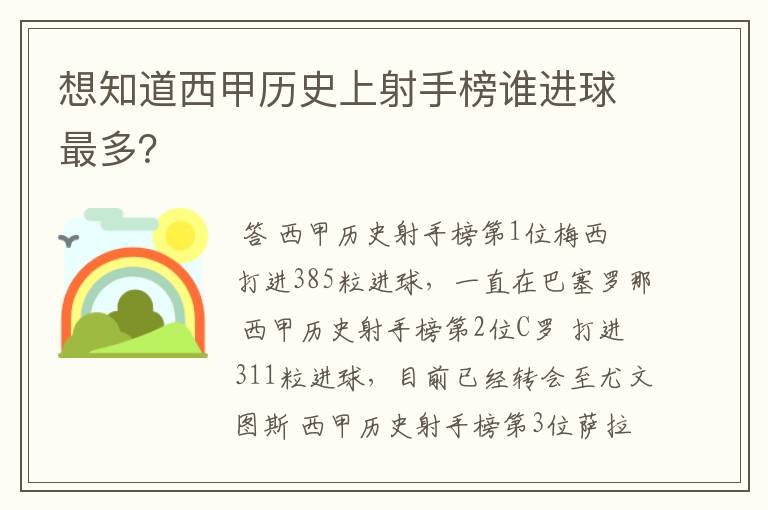 想知道西甲历史上射手榜谁进球最多?

答 西甲历史射手榜第1位梅西 打进385粒进球，一直在巴塞罗那 西甲历史射手榜第2位C罗 打进311粒进球，目前已经转会至尤文图斯 西甲历史射手榜第3位萨拉